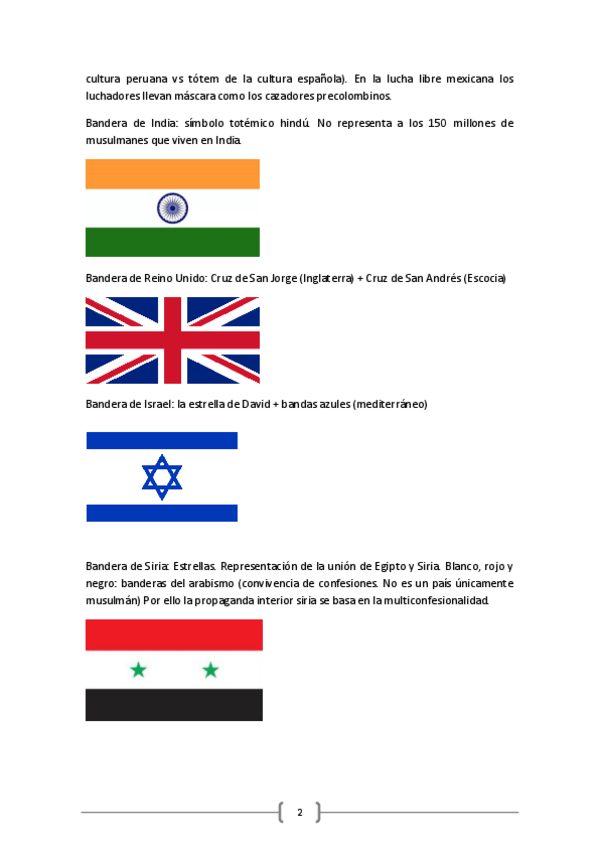 cultura peruana vs tótem de la cultura española). En la lucha libre mexicana los luchadores llevan máscara como los cazadores precolombinos.

Bandera de India: símbolo totémico hindú. No representa a los 150 millones de musulmanes que viven en India.

Bandera de Reino Unido: Cruz de San Jorge (Inglaterra) + Cruz de San Andrés (Escocia)

Bandera de Israel: la estrella de David + bandas azules (mediterráneo)

Bandera de Siria: Estrellas. Representación de la unión de Egipto y Siria. Blanco, rojo y negro: banderas del arabismo (convivencia de confesiones. No es un país únicamente musulmán) Por ello la propaganda interior siria se basa en la multiconfesionalidad.

2